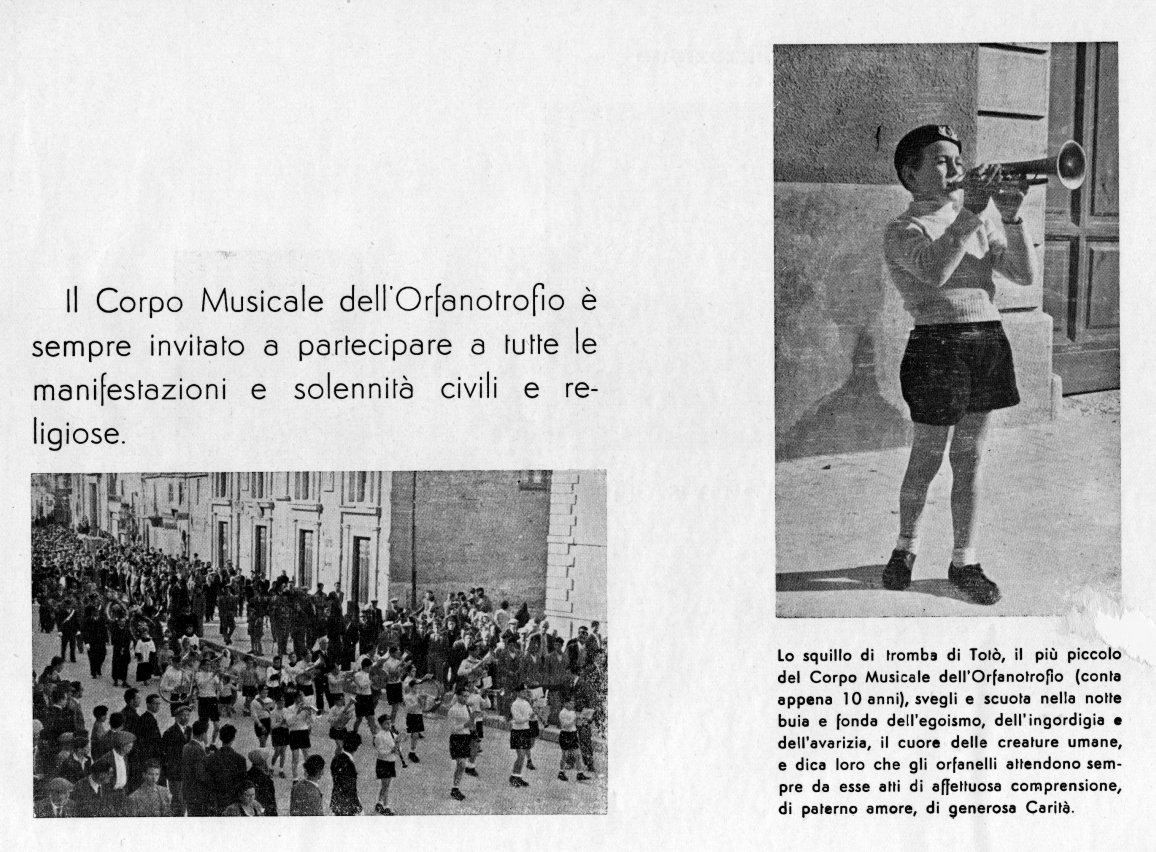 Il Corpo Musicale dell'Orfanotrofio è sempre invitato a partecipare a tutte le manifestazioni e solennità civili e religiose.

Lo squillo di tromba di Totò, il più piccolo del Corpo Musicale dell'Orfanotrofio (conta appena 10 anni), svegli e scuota nella notte buia e fonda dell'egoismo, dell'ingordigia e dell'avarizia, il cuore delle creature umane, e dica loro che gli orfanelli attendono sempre da esse atti di affettuosa comprensione, di paterno amore, di generosa Carità.